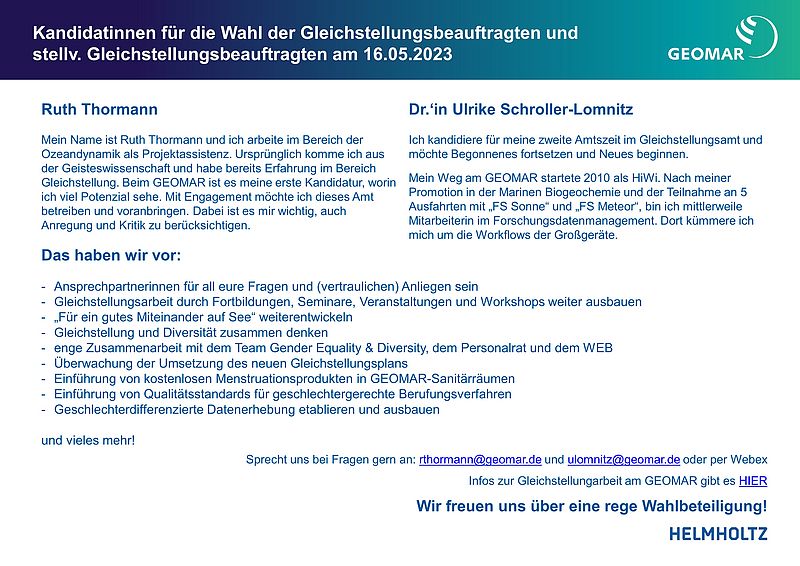 Kandidatinnen für die Wahl der Gleichstellungsbeauftragten und stellv. Gleichstellungsbeauftragten am 16.05.2023

GEOMAR

Ruth Thormann

Mein Name ist Ruth Thormann und ich arbeite im Bereich der Ozeandynamik als Projektassistenz. Ursprünglich komme ich aus der Geisteswissenschaft und habe bereits Erfahrung im Bereich Gleichstellung. Beim GEOMAR ist es meine erste Kandidatur, worin ich viel Potenzial sehe. Mit Engagement möchte ich dieses Amt betreiben und voranbringen. Dabei ist es mir wichtig, auch Anregung und Kritik zu berücksichtigen.

Dr.'in Ulrike Schroller-Lomnitz

Ich kandidiere für meine zweite Amtszeit im Gleichstellungsamt und möchte Begonnenes fortsetzen und Neues beginnen.

Mein Weg am GEOMAR startete 2010 als HiWi. Nach meiner Promotion in der Marinen Biogeochemie und der Teilnahme an 5 Ausfahrten mit „FS Sonne“ und „FS Meteor“, bin ich mittlerweile Mitarbeiterin im Forschungsdatenmanagement. Dort kümmere ich mich um die Workflows der Großgeräte.

Das haben wir vor:

- Ansprechpartnerinnen für all eure Fragen und (vertraulichen) Anliegen sein
- Gleichstellungsarbeit durch Fortbildungen, Seminare, Veranstaltungen und Workshops weiter ausbauen
- „Für ein gutes Miteinander auf See“ weiterentwickeln
- Gleichstellung und Diversität zusammen denken
- enge Zusammenarbeit mit dem Team Gender Equality & Diversity, dem Personalrat und dem WEB
- Überwachung der Umsetzung des neuen Gleichstellungsplans
- Einführung von kostenlosen Menstruationsprodukten in GEOMAR-Sanitärräumen
- Einführung von Qualitätsstandards für geschlechtergerechte Berufungsverfahren
- Geschlechterdifferenzierte Datenerhebung etablieren und ausbauen

und vieles mehr!

Sprecht uns bei Fragen gern an: rthormann@geomar.de und ulomnitz@geomar.de oder per Webex

Infos zur Gleichstellungarbeit am GEOMAR gibt es HIER

Wir freuen uns über eine rege Wahlbeteiligung!

HELMHOLTZ